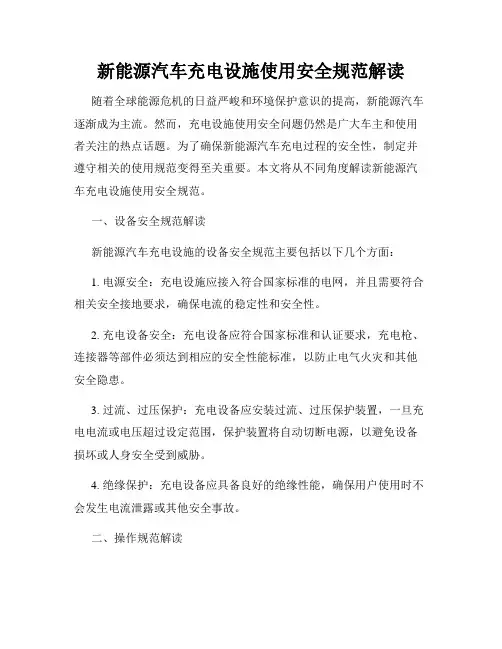 新能源汽车充电设施使用安全规范解读

随着全球能源危机的日益严峻和环境保护意识的提高，新能源汽车逐渐成为主流。然而，充电设施使用安全问题仍然是广大车主和使用者关注的热点话题。为了确保新能源汽车充电过程的安全性，制定并遵守相关的使用规范变得至关重要。本文将从不同角度解读新能源汽车充电设施使用安全规范。

一、设备安全规范解读

新能源汽车充电设施的设备安全规范主要包括以下几个方面：

1. 电源安全：充电设施应接入符合国家标准的电网，并且需要符合相关安全接地要求，确保电流的稳定性和安全性。

2. 充电设备安全：充电设备应符合国家标准和认证要求，充电枪、连接器等部件必须达到相应的安全性能标准，以防止电气火灾和其他安全隐患。

3. 过流、过压保护：充电设备应安装过流、过压保护装置，一旦充电电流或电压超过设定范围，保护装置将自动切断电源，以避免设备损坏或人身安全受到威胁。

4. 绝缘保护：充电设备应具备良好的绝缘性能，确保用户使用时不会发生电流泄露或其他安全事故。

二、操作规范解读